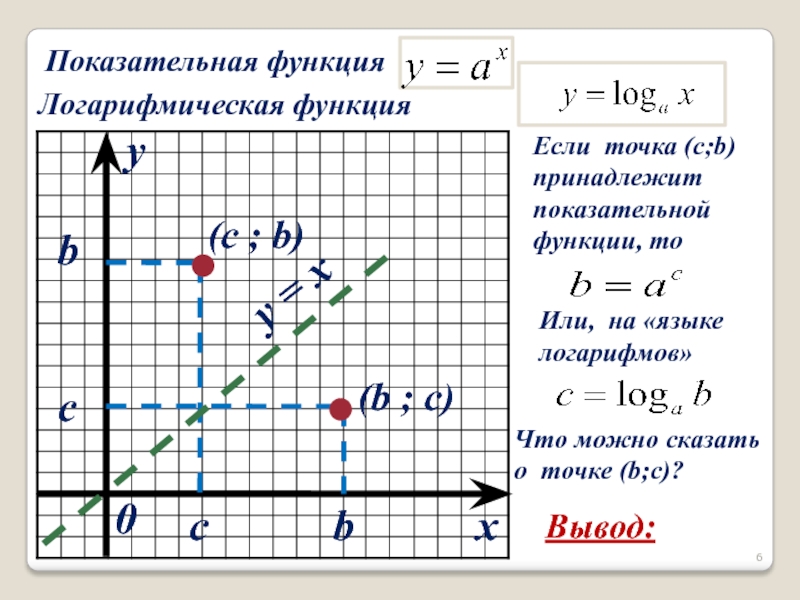 Показательная функция $y = a^x$

Логарифмическая функция $y = \log_a x$

y

b

(c ; b)

y = x

c

(b ; c)

0

c

b

x

Если точка (c;b) принадлежит показательной функции, то

$b = a^c$

Или, на «языке логарифмов»

$c = \log_a b$

Что можно сказать о точке (b;c)?

Вывод:

6